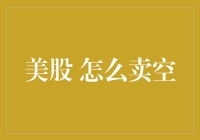 美股 怎么卖空